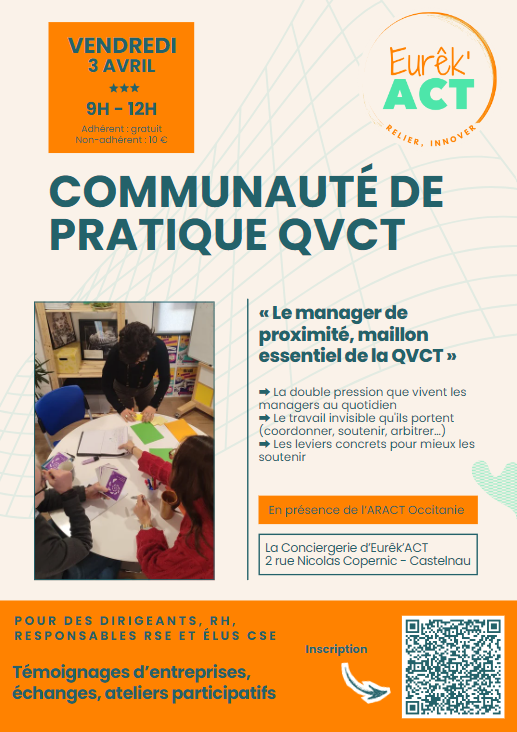 VENDREDI
3 AVRIL
★★★
9H - 12H
Adhérent : gratuit
Non-adhérent : 10 €

Eurêk'
ACT
RELIER, INNOVER

COMMUNAUTÉ DE PRATIQUE QVCT

« Le manager de proximité, maillon essentiel de la QVCT »

➡ La double pression que vivent les managers au quotidien
➡ Le travail invisible qu'ils portent (coordonner, soutenir, arbitrer...)
➡ Les leviers concrets pour mieux les soutenir

En présence de l'ARACT Occitanie

La Conciergerie d'Eurêk'ACT
2 rue Nicolas Copernic - Castelnau

POUR DES DIRIGEANTS, RH, RESPONSABLES RSE ET ÉLUS CSE

Témoignages d'entreprises, échanges, ateliers participatifs

Inscription